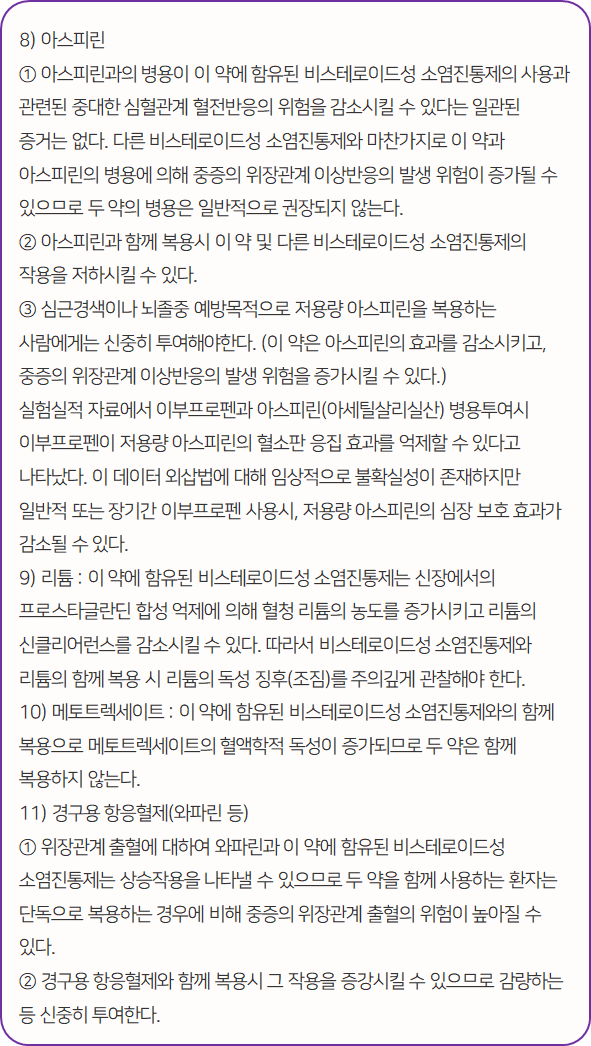 8) 아스피린
① 아스피린과의 병용이 이 약에 함유된 비스테로이드성 소염진통제의 사용과 관련된 중대한 심혈관계 혈전반응의 위험을 감소시킬 수 있다는 일관된 증거는 없다. 다른 비스테로이드성 소염진통제와 마찬가지로 이 약과 아스피린의 병용에 의해 중증의 위장관계 이상반응의 발생 위험이 증가될 수 있으므로 두 약의 병용은 일반적으로 권장되지 않는다.
② 아스피린과 함께 복용시 이 약 및 다른 비스테로이드성 소염진통제의 작용을 저하시킬 수 있다.
③ 심근경색이나 뇌졸중 예방목적으로 저용량 아스피린을 복용하는 사람에게는 신중히 투여해야한다. (이 약은 아스피린의 효과를 감소시키고, 중증의 위장관계 이상반응의 발생 위험을 증가시킬 수 있다.)
실험실적 자료에서 이부프로펜과 아스피린(아세틸살리실산) 병용투여시 이부프로펜이 저용량 아스피린의 혈소판 응집 효과를 억제할 수 있다고 나타났다. 이 데이터 외삽법에 대해 임상적으로 불확실성이 존재하지만 일반적 또는 장기간 이부프로펜 사용시, 저용량 아스피린의 심장 보호 효과가 감소될 수 있다.
9) 리튬 : 이 약에 함유된 비스테로이드성 소염진통제는 신장에서의 프로스타글란딘 합성 억제에 의해 혈청 리튬의 농도를 증가시키고 리튬의 신클리어런스를 감소시킬 수 있다. 따라서 비스테로이드성 소염진통제와 리튬의 함께 복용 시 리튬의 독성 징후(조짐)를 주의깊게 관찰해야 한다.
10) 메토트렉세이트 : 이 약에 함유된 비스테로이드성 소염진통제와의 함께 복용으로 메토트렉세이트의 혈액학적 독성이 증가되므로 두 약은 함께 복용하지 않는다.
11) 경구용 항응혈제(와파린 등)
① 위장관계 출혈에 대하여 와파린과 이 약에 함유된 비스테로이드성 소염진통제는 상승작용을 나타낼 수 있으므로 두 약을 함께 사용하는 환자는 단독으로 복용하는 경우에 비해 중증의 위장관계 출혈의 위험이 높아질 수 있다.
② 경구용 항응혈제와 함께 복용시 그 작용을 증강시킬 수 있으므로 감량하는 등 신중히 투여한다.